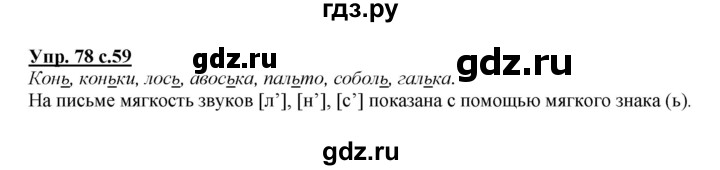 гдз.ру

Упр. 78 с.59 gdz.ru gdz.ru
Конь, коньки, лось, авоська, пальто, соболь, галька.
На письме мягкость звуков [л'], [н'], [с'] показана с помощью мягкого знака (ь).

gdz.ru